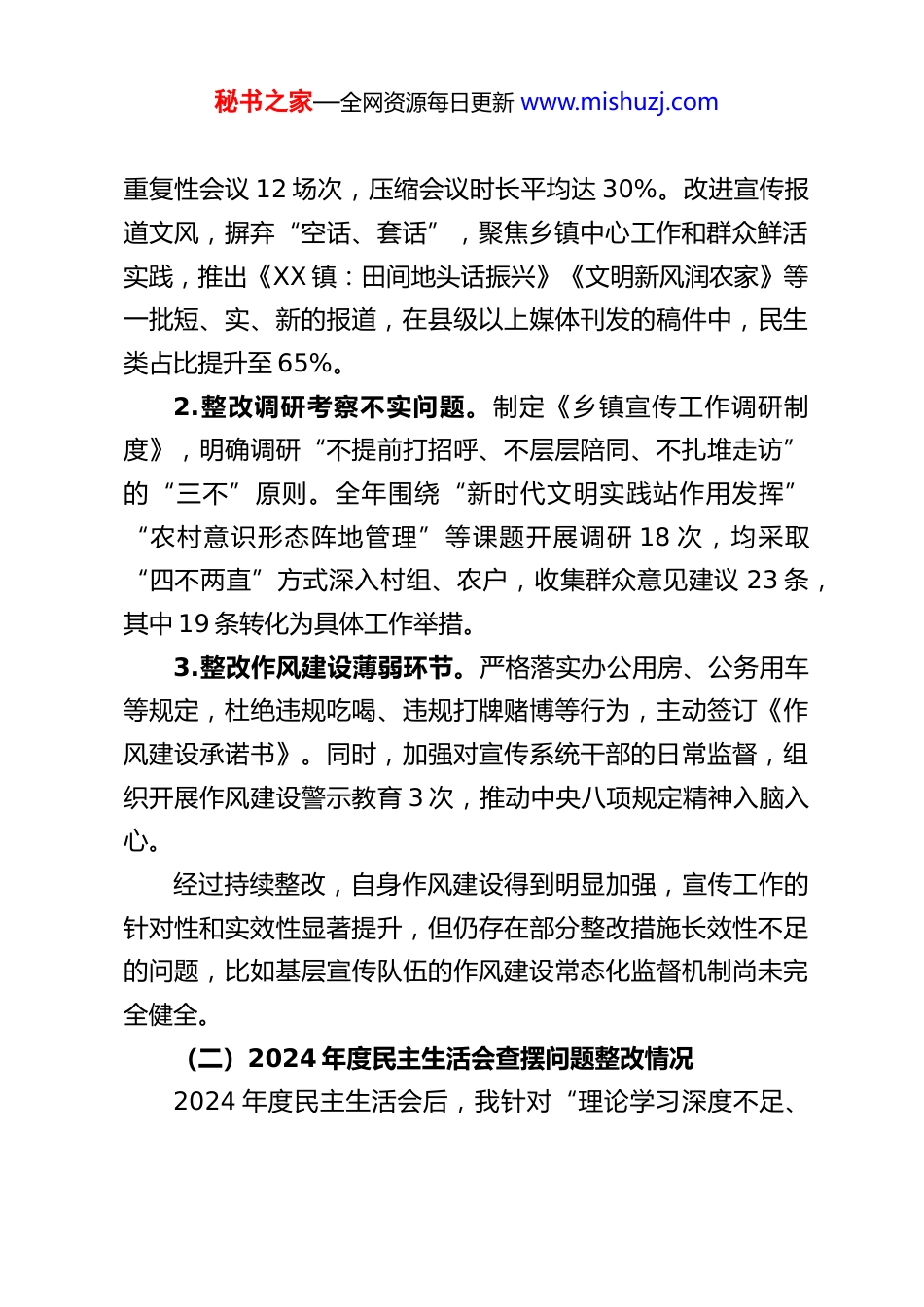 秘书之家—全网资源每日更新 www.mishuzj.com

重复性会议 12 场次，压缩会议时长平均达 30%。改进宣传报道文风，摒弃“空话、套话”，聚焦乡镇中心工作和群众鲜活实践，推出《XX 镇：田间地头话振兴》《文明新风润农家》等一批短、实、新的报道，在县级以上媒体刊发的稿件中，民生类占比提升至 65%。

2.整改调研考察不实问题。制定《乡镇宣传工作调研制度》，明确调研“不提前打招呼、不层层陪同、不扎堆走访”的“三不”原则。全年围绕“新时代文明实践站作用发挥”“农村意识形态阵地管理”等课题开展调研 18 次，均采取“四不两直”方式深入村组、农户，收集群众意见建议 23 条，其中 19 条转化为具体工作举措。

3.整改作风建设薄弱环节。严格落实办公用房、公务用车等规定，杜绝违规吃喝、违规打牌赌博等行为，主动签订《作风建设承诺书》。同时，加强对宣传系统干部的日常监督，组织开展作风建设警示教育 3 次，推动中央八项规定精神入脑入心。

经过持续整改，自身作风建设得到明显加强，宣传工作的针对性和实效性显著提升，但仍存在部分整改措施长效性不足的问题，比如基层宣传队伍的作风建设常态化监督机制尚未完全健全。

（二）2024 年度民主生活会查摆问题整改情况

2024 年度民主生活会后，我针对“理论学习深度不足、